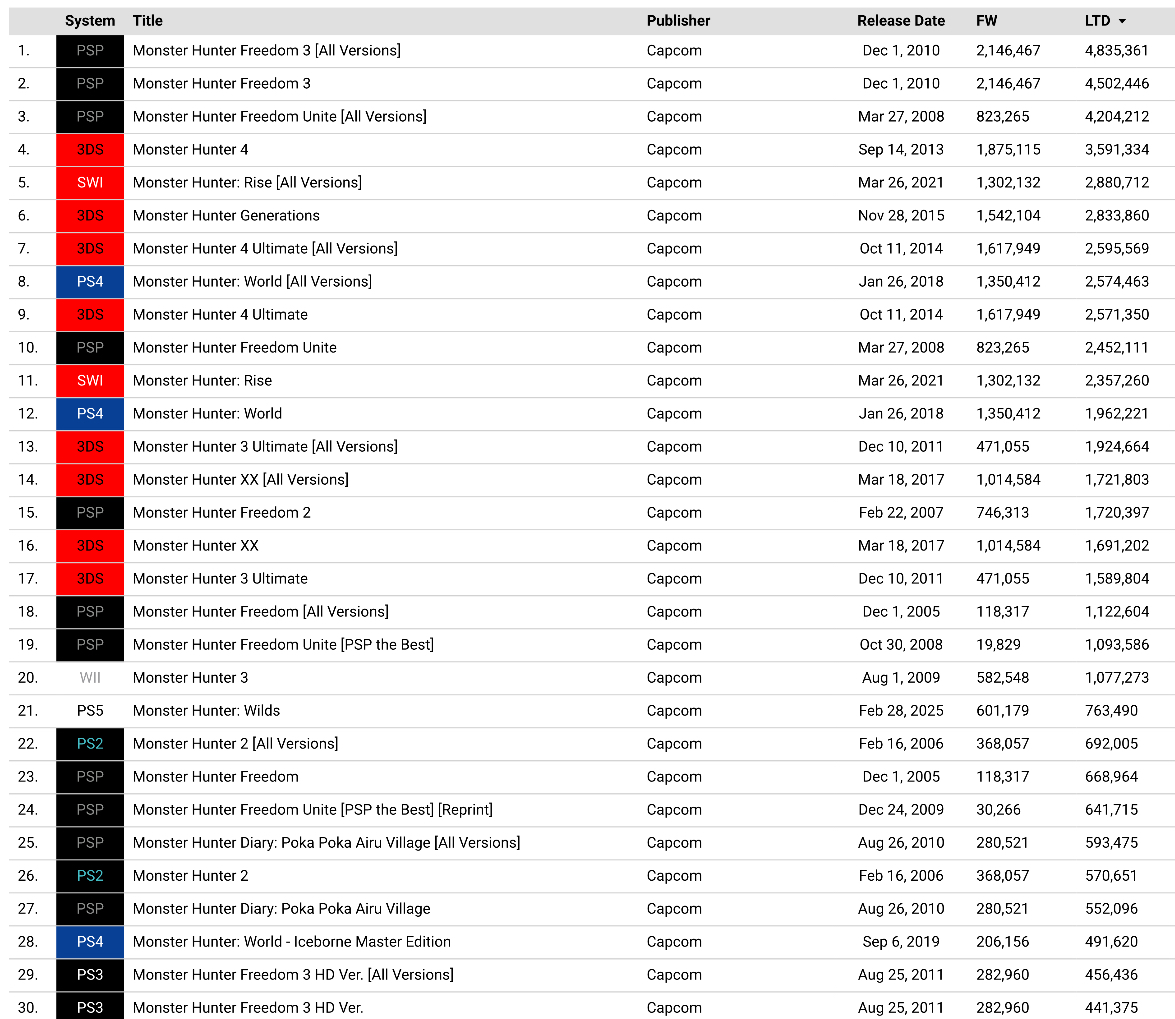 | | System | Title | Publisher | Release Date | FW | LTD |
|---|---|---|---|---|---|---|
| 1. | PSP | Monster Hunter Freedom 3 [All Versions] | Capcom | Dec 1, 2010 | 2,146,467 | 4,835,361 |
| 2. | PSP | Monster Hunter Freedom 3 | Capcom | Dec 1, 2010 | 2,146,467 | 4,502,446 |
| 3. | PSP | Monster Hunter Freedom Unite [All Versions] | Capcom | Mar 27, 2008 | 823,265 | 4,204,212 |
| 4. | 3DS | Monster Hunter 4 | Capcom | Sep 14, 2013 | 1,875,115 | 3,591,334 |
| 5. | SWI | Monster Hunter: Rise [All Versions] | Capcom | Mar 26, 2021 | 1,302,132 | 2,880,712 |
| 6. | 3DS | Monster Hunter Generations | Capcom | Nov 28, 2015 | 1,542,104 | 2,833,860 |
| 7. | 3DS | Monster Hunter 4 Ultimate [All Versions] | Capcom | Oct 11, 2014 | 1,617,949 | 2,595,569 |
| 8. | PS4 | Monster Hunter: World [All Versions] | Capcom | Jan 26, 2018 | 1,350,412 | 2,574,463 |
| 9. | 3DS | Monster Hunter 4 Ultimate | Capcom | Oct 11, 2014 | 1,617,949 | 2,571,350 |
| 10. | PSP | Monster Hunter Freedom Unite | Capcom | Mar 27, 2008 | 823,265 | 2,452,111 |
| 11. | SWI | Monster Hunter: Rise | Capcom | Mar 26, 2021 | 1,302,132 | 2,357,260 |
| 12. | PS4 | Monster Hunter: World | Capcom | Jan 26, 2018 | 1,350,412 | 1,962,221 |
| 13. | 3DS | Monster Hunter 3 Ultimate [All Versions] | Capcom | Dec 10, 2011 | 471,055 | 1,924,664 |
| 14. | 3DS | Monster Hunter XX [All Versions] | Capcom | Mar 18, 2017 | 1,014,584 | 1,721,803 |
| 15. | PSP | Monster Hunter Freedom 2 | Capcom | Feb 22, 2007 | 746,313 | 1,720,397 |
| 16. | 3DS | Monster Hunter XX | Capcom | Mar 18, 2017 | 1,014,584 | 1,691,202 |
| 17. | 3DS | Monster Hunter 3 Ultimate | Capcom | Dec 10, 2011 | 471,055 | 1,589,804 |
| 18. | PSP | Monster Hunter Freedom [All Versions] | Capcom | Dec 1, 2005 | 118,317 | 1,122,604 |
| 19. | PSP | Monster Hunter Freedom Unite [PSP the Best] | Capcom | Oct 30, 2008 | 19,829 | 1,093,586 |
| 20. | WII | Monster Hunter 3 | Capcom | Aug 1, 2009 | 582,548 | 1,077,273 |
| 21. | PS5 | Monster Hunter: Wilds | Capcom | Feb 28, 2025 | 601,179 | 763,490 |
| 22. | PS2 | Monster Hunter 2 [All Versions] | Capcom | Feb 16, 2006 | 368,057 | 692,005 |
| 23. | PSP | Monster Hunter Freedom | Capcom | Dec 1, 2005 | 118,317 | 668,964 |
| 24. | PSP | Monster Hunter Freedom Unite [PSP the Best] [Reprint] | Capcom | Dec 24, 2009 | 30,266 | 641,715 |
| 25. | PSP | Monster Hunter Diary: Poka Poka Airu Village [All Versions] | Capcom | Aug 26, 2010 | 280,521 | 593,475 |
| 26. | PS2 | Monster Hunter 2 | Capcom | Feb 16, 2006 | 368,057 | 570,651 |
| 27. | PSP | Monster Hunter Diary: Poka Poka Airu Village | Capcom | Aug 26, 2010 | 280,521 | 552,096 |
| 28. | PS4 | Monster Hunter: World - Iceborne Master Edition | Capcom | Sep 6, 2019 | 206,156 | 491,620 |
| 29. | PS3 | Monster Hunter Freedom 3 HD Ver. [All Versions] | Capcom | Aug 25, 2011 | 282,960 | 456,436 |
| 30. | PS3 | Monster Hunter Freedom 3 HD Ver. | Capcom | Aug 25, 2011 | 282,960 | 441,375 |